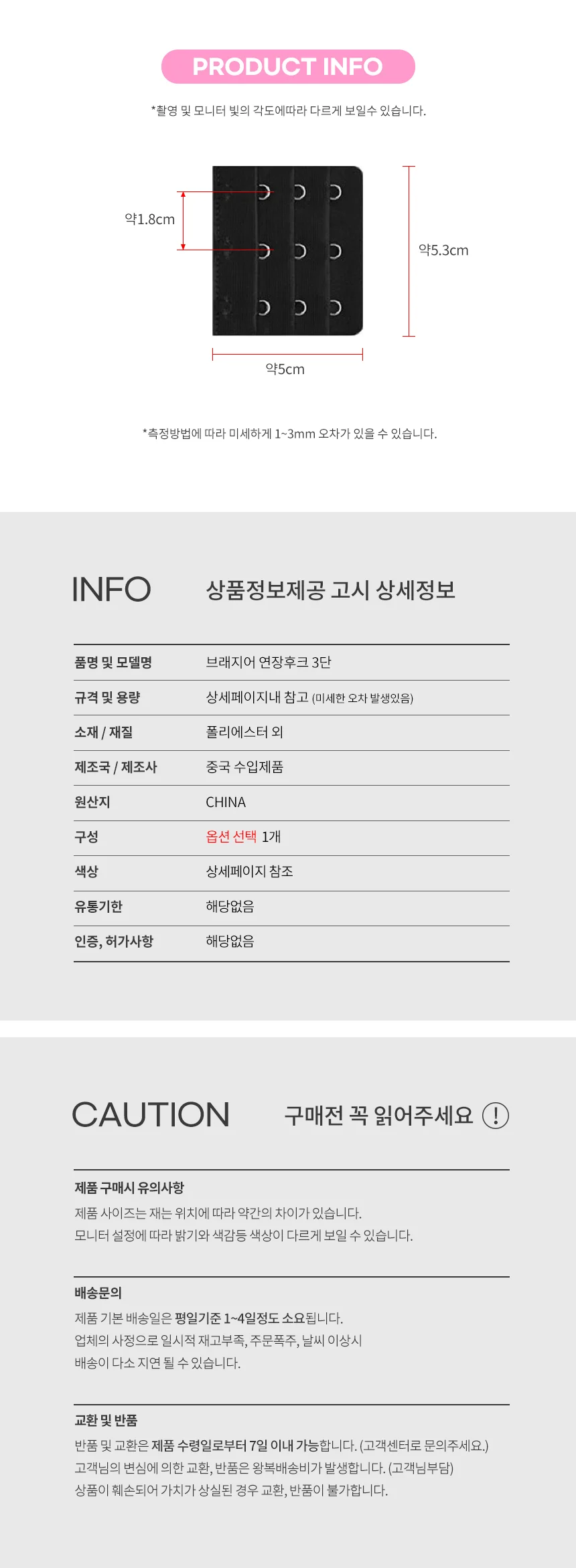 PRODUCT INFO

*촬영 및 모니터 빛의 각도에따라 다르게 보일수 있습니다.

약1.8cm

약5.3cm

약5cm

*측정방법에 따라 미세하게 1~3mm 오차가 있을 수 있습니다.

INFO

상품정보제공 고시 상세정보

품명 및 모델명
브래지어 연장후크 3단

규격 및 용량
상세페이지내 참고 (미세한 오차 발생있음)

소재 / 재질
폴리에스터 외

제조국 / 제조사
중국 수입제품

원산지
CHINA

구성
옵션 선택 1개

색상
상세페이지 참조

유통기한
해당없음

인증, 허가사항
해당없음

CAUTION

구매전 꼭 읽어주세요 !

제품 구매시 유의사항

제품 사이즈는 재는 위치에 따라 약간의 차이가 있습니다.
모니터 설정에 따라 밝기와 색감등 색상이 다르게 보일 수 있습니다.

배송문의

제품 기본 배송일은 평일기준 1~4일정도 소요됩니다.
업체의 사정으로 일시적 재고부족, 주문폭주, 날씨 이상시
배송이 다소 지연 될 수 있습니다.

교환 및 반품

반품 및 교환은 제품 수령일로부터 7일 이내 가능합니다. (고객센터로 문의주세요.)
고객님의 변심에 의한 교환, 반품은 왕복배송비가 발생합니다. (고객님부담)
상품이 훼손되어 가치가 상실된 경우 교환, 반품이 불가합니다.